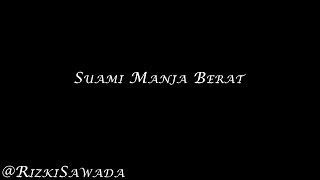 Suami Manja Berat

@RizkiSawada